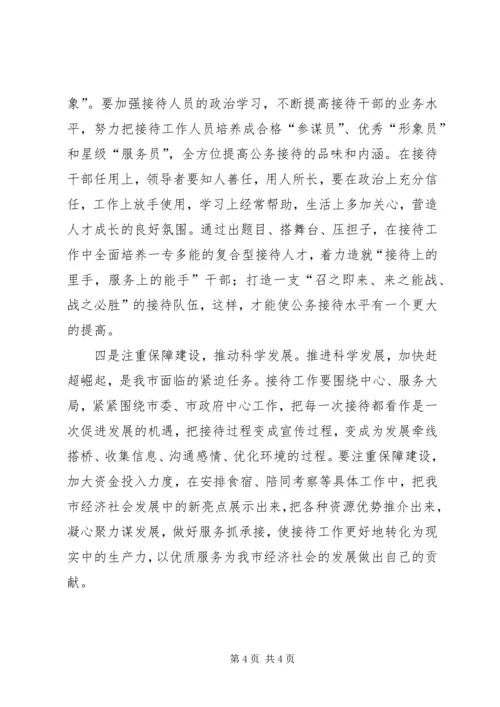 象”。要加强接待人员的政治学习，不断提高接待干部的业务水平，努力把接待工作人员培养成合格“参谋员”、优秀“形象员”和星级“服务员”，全方位提高公务接待的品味和内涵。在接待干部任用上，领导者要知人善任，用人所长，要在政治上充分信任，工作上放手使用，学习上经常帮助，生活上多加关心，营造人才成长的良好氛围。通过出题目、搭舞台、压担子，在接待工作中全面培养一专多能的复合型接待人才，着力造就“接待上的里手，服务上的能手”干部；打造一支“召之即来、来之能战、战之必胜”的接待队伍，这样，才能使公务接待水平有一个更大的提高。

四是注重保障建设，推动科学发展。推进科学发展，加快赶超崛起，是我市面临的紧迫任务。接待工作要围绕中心、服务大局，紧紧围绕市委、市政府中心工作，把每一次接待都看作是一次促进发展的机遇，把接待过程变成宣传过程，变成为发展牵线搭桥、收集信息、沟通感情、优化环境的过程。要注重保障建设，加大资金投入力度，在安排食宿、陪同考察等具体工作中，把我市经济社会发展中的新亮点展示出来，把各种资源优势推介出来，凝心聚力谋发展，做好服务抓承接，使接待工作更好地转化为现实中的生产力，以优质服务为我市经济社会的发展做出自己的贡献。

第 4 页 共 4 页